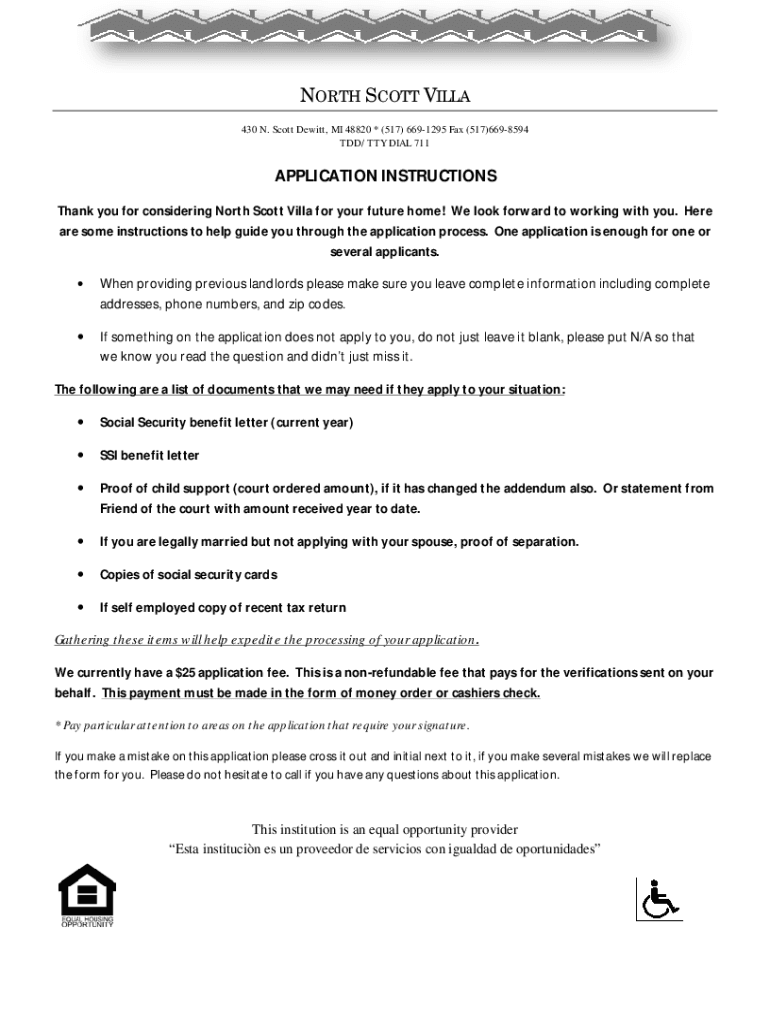 NORTH SCOTT VILLA

430 N. Scott Dewitt, MI 48820 * (517) 669-1295 Fax (517)669-8594
TDD/ TTY DIAL 711

APPLICATION INSTRUCTIONS

Thank you for considering North Scott Villa for your future home! We look forward to working with you. Here are some instructions to help guide you through the application process. One application is enough for one or several applicants.

• When providing previous landlords please make sure you leave complete information including complete addresses, phone numbers, and zip codes.

• If something on the application does not apply to you, do not just leave it blank, please put N/A so that we know you read the question and didn't just miss it.

The following are a list of documents that we may need if they apply to your situation:

• Social Security benefit letter (current year)

• SSI benefit letter

• Proof of child support (court ordered amount), if it has changed the addendum also. Or statement from Friend of the court with amount received year to date.

• If you are legally married but not applying with your spouse, proof of separation.

• Copies of social security cards

• If self employed copy of recent tax return

Gathering these items will help expedite the processing of your application.

We currently have a $25 application fee. This is a non-refundable fee that pays for the verifications sent on your behalf. This payment must be made in the form of money order or cashiers check.

* Pay particular attention to areas on the application that require your signature.

If you make a mistake on this application please cross it out and initial next to it, if you make several mistakes we will replace the form for you. Please do not hesitate to call if you have any questions about this application.

This institution is an equal opportunity provider
"Esta instituciòn es un proveedor de servicios con igualdad de oportunidades"

EQUAL HOUSING OPPORTUNITY